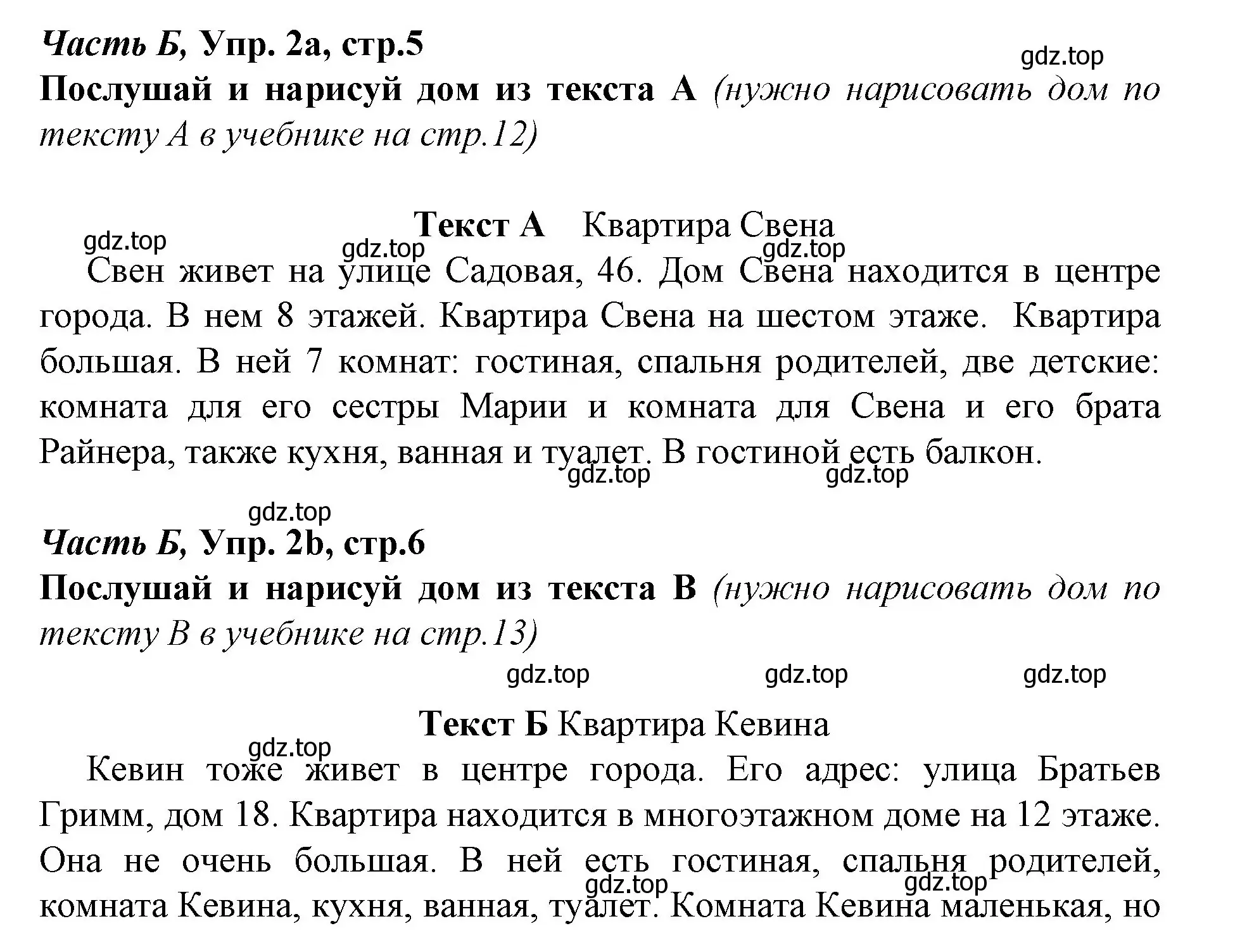 Часть Б, Упр. 2а, стр.5
gdz.top
Послушай и нарисуй дом из текста А (нужно нарисовать дом по тексту А в учебнике на стр.12)

Текст А Квартира Свена
gdz.top gdz.top gdz.top
Свен живет на улице Садовая, 46. Дом Свена находится в центре города. В нем 8 этажей. Квартира Свена на шестом этаже. Квартира большая. В ней 7 комнат: гостиная, спальня родителей, две детские: комната для его сестры Марии и комната для Свена и его брата Райнера, также кухня, ванная и туалет. В гостиной есть балкон.
gdz.top gdz.top
gdz.top
Часть Б, Упр. 2b, стр.6
Послушай и нарисуй дом из текста В (нужно нарисовать дом по тексту В в учебнике на стр.13)
gdz.top gdz.top gdz.top

Текст Б Квартира Кевина
gdz.top
Кевин тоже живет в центре города. Его адрес: улица Братьев Гримм, дом 18. Квартира находится в многоэтажном доме на 12 этаже. Она не очень большая. В ней есть гостиная, спальня родителей, комната Кевина, кухня, ванная, туалет. Комната Кевина маленькая, но
gdz.top gdz.top